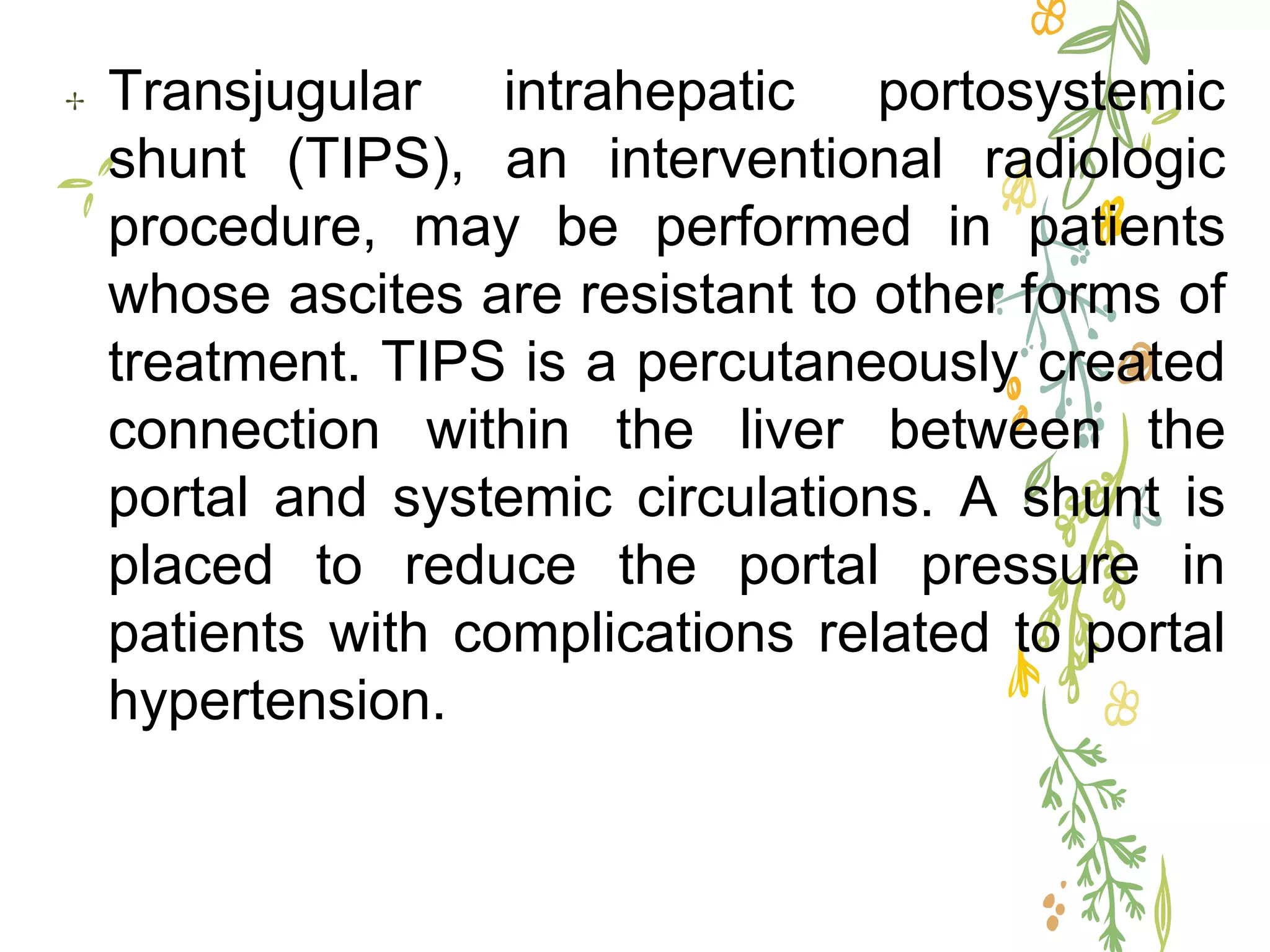 Transjugular intrahepatic portosystemic shunt (TIPS), an interventional radiologic procedure, may be performed in patients whose ascites are resistant to other forms of treatment. TIPS is a percutaneously created connection within the liver between the portal and systemic circulations. A shunt is placed to reduce the portal pressure in patients with complications related to portal hypertension.